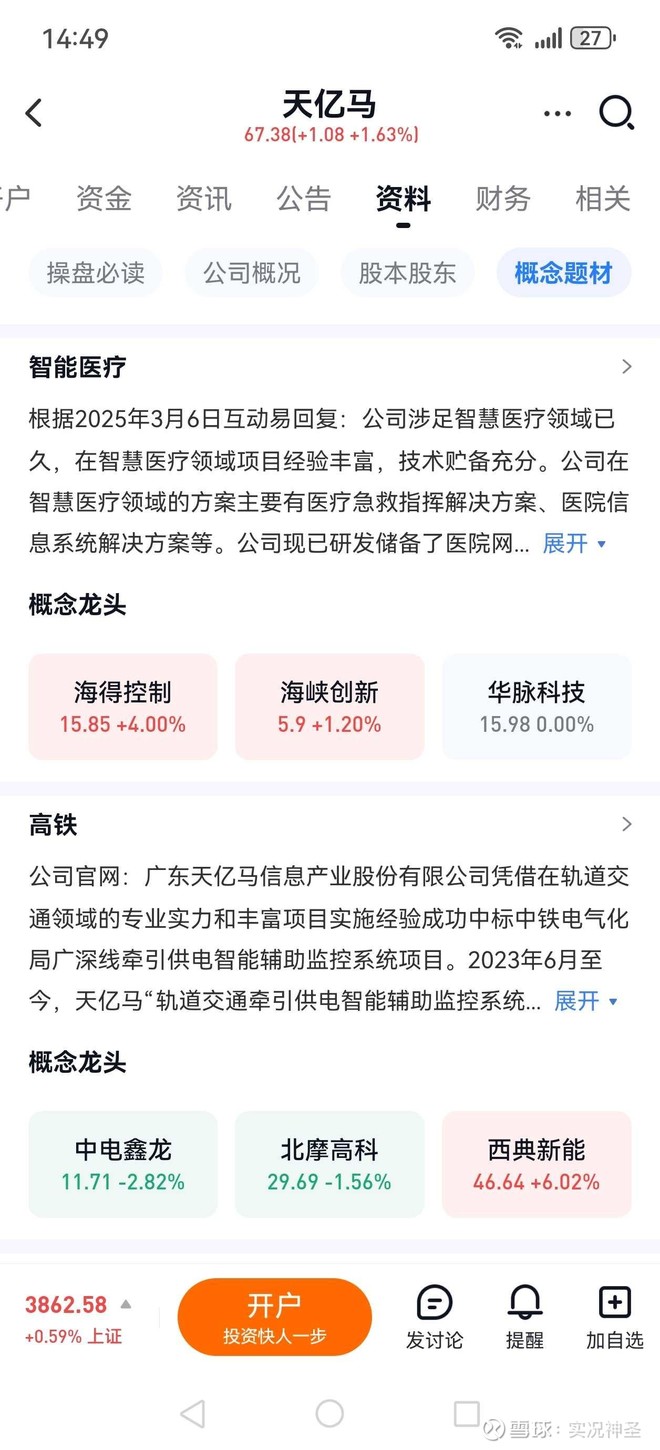 14:49

27

天亿马
67.38(+1.08 +1.63%)

户 资金 资讯 公告 资料 财务 相关

操盘必读 公司概况 股本股东 概念题材

智能医疗

根据2025年3月6日互动易回复：公司涉足智慧医疗领域已久，在智慧医疗领域项目经验丰富，技术贮备充分。公司在智慧医疗领域的方案主要有医疗急救指挥解决方案、医院信息系统解决方案等。公司现已研发储备了医院网... 展开

概念龙头

海得控制
15.85 +4.00%

海峡创新
5.9 +1.20%

华脉科技
15.98 0.00%

高铁

公司官网：广东天亿马信息产业股份有限公司凭借在轨道交通领域的专业实力和丰富项目实施经验成功中标中铁电气化局广深线牵引供电智能辅助监控系统项目。2023年6月至今，天亿马“轨道交通牵引供电智能辅助监控系统... 展开

概念龙头

中电鑫龙
11.71 -2.82%

北摩高科
29.69 -1.56%

西典新能
46.64 +6.02%

3862.58
+0.59% 上证

开户
投资快人一步

发讨论 提醒 加自选

雪球：实况神圣